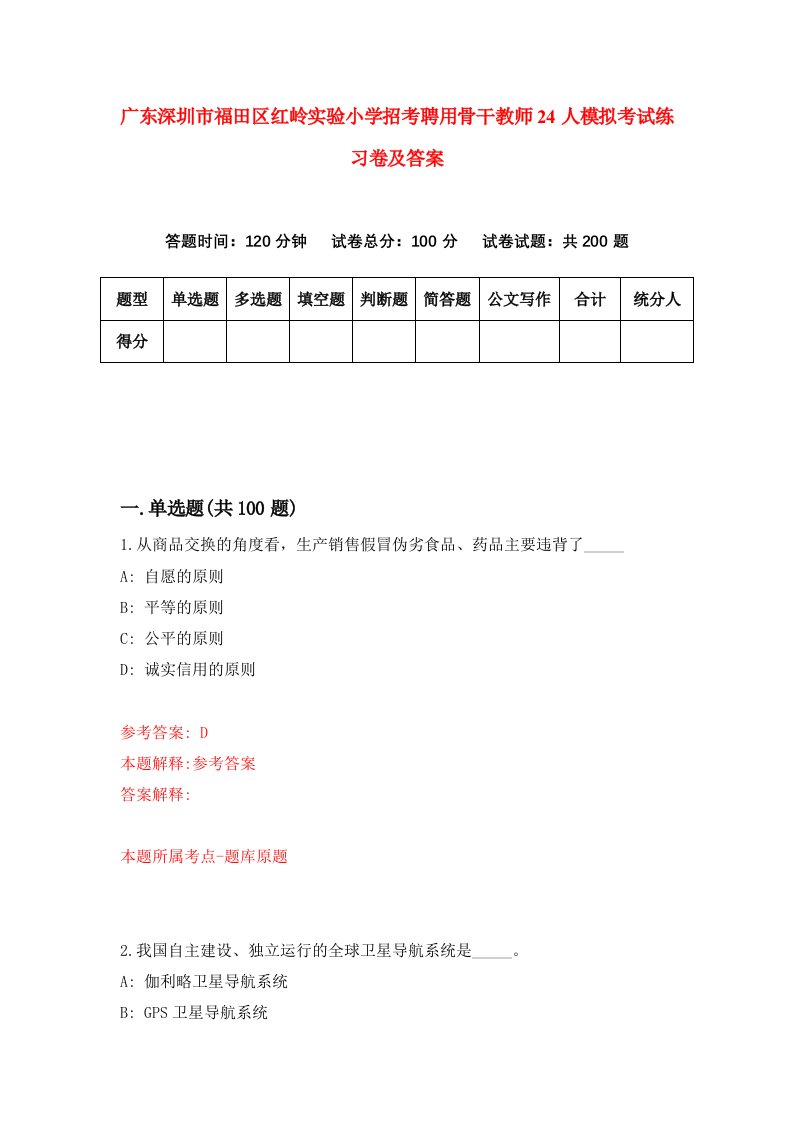 广东深圳市福田区红岭实验小学招考聘用骨干教师24人模拟考试练习卷及答案

答题时间：120分钟　试卷总分：100分　试卷试题：共200题

| 题型 | 单选题 | 多选题 | 填空题 | 判断题 | 简答题 | 公文写作 | 合计 | 统分人 |
|---|---|---|---|---|---|---|---|---|
| 得分 | | | | | | | | |

一.单选题(共100题)

1.从商品交换的角度看，生产销售假冒伪劣食品、药品主要违背了_____

A: 自愿的原则

B: 平等的原则

C: 公平的原则

D: 诚实信用的原则

参考答案: D

本题解释:参考答案

答案解释:

本题所属考点-题库原题

2.我国自主建设、独立运行的全球卫星导航系统是_____。

A: 伽利略卫星导航系统

B: GPS卫星导航系统